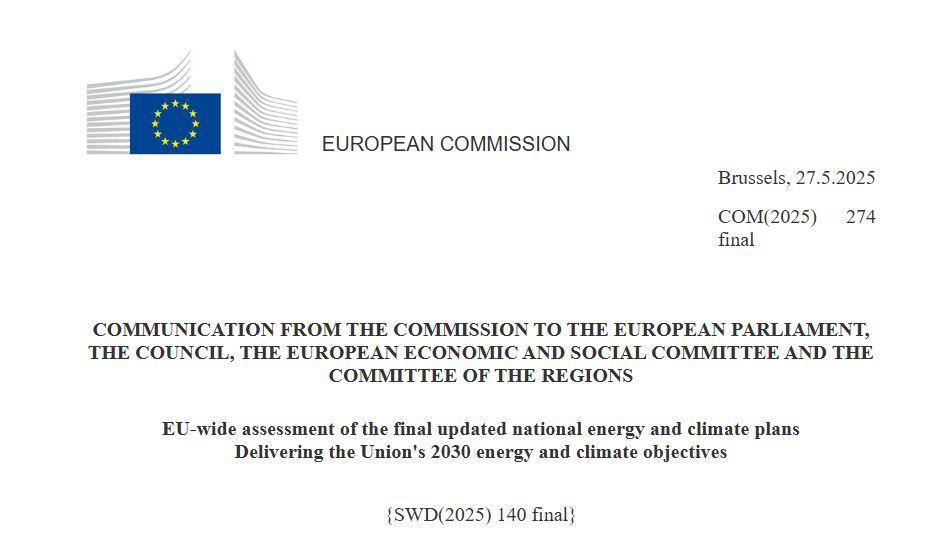 EUROPEAN COMMISSION

Brussels, 27.5.2025

COM(2025) 274 final

COMMUNICATION FROM THE COMMISSION TO THE EUROPEAN PARLIAMENT, THE COUNCIL, THE EUROPEAN ECONOMIC AND SOCIAL COMMITTEE AND THE COMMITTEE OF THE REGIONS

EU-wide assessment of the final updated national energy and climate plans
Delivering the Union's 2030 energy and climate objectives

{SWD(2025) 140 final}